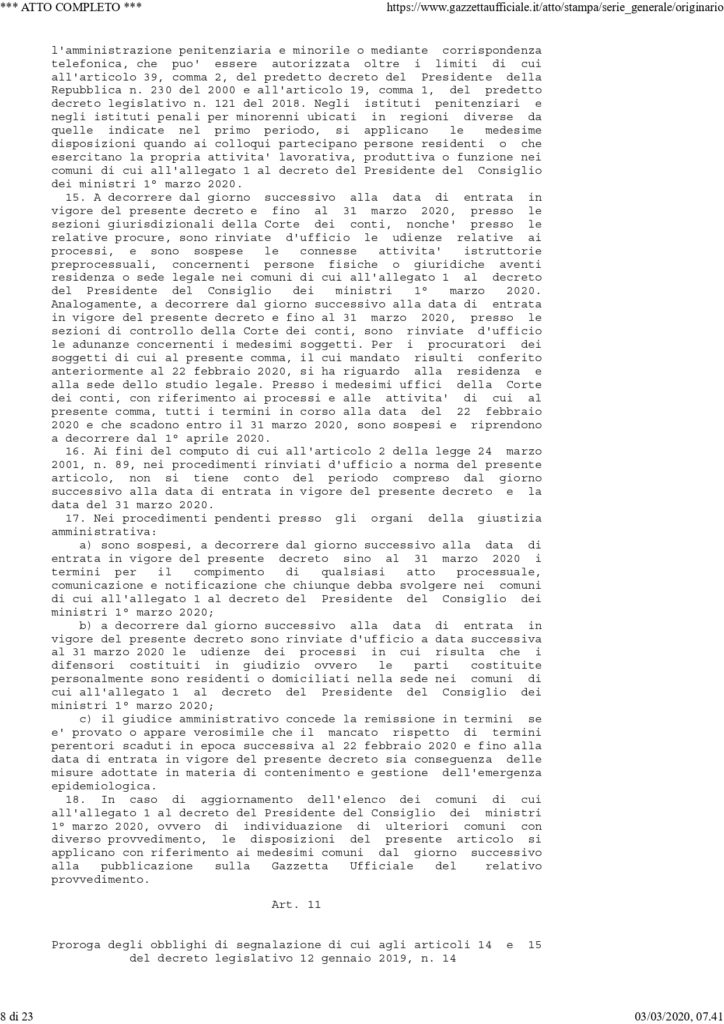 *** ATTO COMPLETO ***

https://www.gazzettaufficiale.it/atto/stampa/serie_generale/originario

l'amministrazione penitenziaria e minorile o mediante corrispondenza telefonica, che puo' essere autorizzata oltre i limiti di cui all'articolo 39, comma 2, del predetto decreto del Presidente della Repubblica n. 230 del 2000 e all'articolo 19, comma 1, del predetto decreto legislativo n. 121 del 2018. Negli istituti penitenziari e negli istituti penali per minorenni ubicati in regioni diverse da quelle indicate nel primo periodo, si applicano le medesime disposizioni quando ai colloqui partecipano persone residenti o che esercitano la propria attivita' lavorativa, produttiva o funzione nei comuni di cui all'allegato 1 al decreto del Presidente del Consiglio dei ministri 1° marzo 2020.

15. A decorrere dal giorno successivo alla data di entrata in vigore del presente decreto e fino al 31 marzo 2020, presso le sezioni giurisdizionali della Corte dei conti, nonche' presso le relative procure, sono rinviate d'ufficio le udienze relative ai processi, e sono sospese le connesse attivita' istruttorie preprocessuali, concernenti persone fisiche o giuridiche aventi residenza o sede legale nei comuni di cui all'allegato 1 al decreto del Presidente del Consiglio dei ministri 1° marzo 2020. Analogamente, a decorrere dal giorno successivo alla data di entrata in vigore del presente decreto e fino al 31 marzo 2020, presso le sezioni di controllo della Corte dei conti, sono rinviate d'ufficio le adunanze concernenti i medesimi soggetti. Per i procuratori dei soggetti di cui al presente comma, il cui mandato risulti conferito anteriormente al 22 febbraio 2020, si ha riguardo alla residenza e alla sede dello studio legale. Presso i medesimi uffici della Corte dei conti, con riferimento ai processi e alle attivita' di cui al presente comma, tutti i termini in corso alla data del 22 febbraio 2020 e che scadono entro il 31 marzo 2020, sono sospesi e riprendono a decorrere dal 1° aprile 2020.

16. Ai fini del computo di cui all'articolo 2 della legge 24 marzo 2001, n. 89, nei procedimenti rinviati d'ufficio a norma del presente articolo, non si tiene conto del periodo compreso dal giorno successivo alla data di entrata in vigore del presente decreto e la data del 31 marzo 2020.

17. Nei procedimenti pendenti presso gli organi della giustizia amministrativa:

a) sono sospesi, a decorrere dal giorno successivo alla data di entrata in vigore del presente decreto sino al 31 marzo 2020 i termini per il compimento di qualsiasi atto processuale, comunicazione e notificazione che chiunque debba svolgere nei comuni di cui all'allegato 1 al decreto del Presidente del Consiglio dei ministri 1° marzo 2020;

b) a decorrere dal giorno successivo alla data di entrata in vigore del presente decreto sono rinviate d'ufficio a data successiva al 31 marzo 2020 le udienze dei processi in cui risulta che i difensori costituiti in giudizio ovvero le parti costituite personalmente sono residenti o domiciliati nella sede nei comuni di cui all'allegato 1 al decreto del Presidente del Consiglio dei ministri 1° marzo 2020;

c) il giudice amministrativo concede la remissione in termini se e' provato o appare verosimile che il mancato rispetto di termini perentori scaduti in epoca successiva al 22 febbraio 2020 e fino alla data di entrata in vigore del presente decreto sia conseguenza delle misure adottate in materia di contenimento e gestione dell'emergenza epidemiologica.

18. In caso di aggiornamento dell'elenco dei comuni di cui all'allegato 1 al decreto del Presidente del Consiglio dei ministri 1° marzo 2020, ovvero di individuazione di ulteriori comuni con diverso provvedimento, le disposizioni del presente articolo si applicano con riferimento ai medesimi comuni dal giorno successivo alla pubblicazione sulla Gazzetta Ufficiale del relativo provvedimento.

Art. 11

Proroga degli obblighi di segnalazione di cui agli articoli 14 e 15 del decreto legislativo 12 gennaio 2019, n. 14

8 di 23

03/03/2020, 07.41